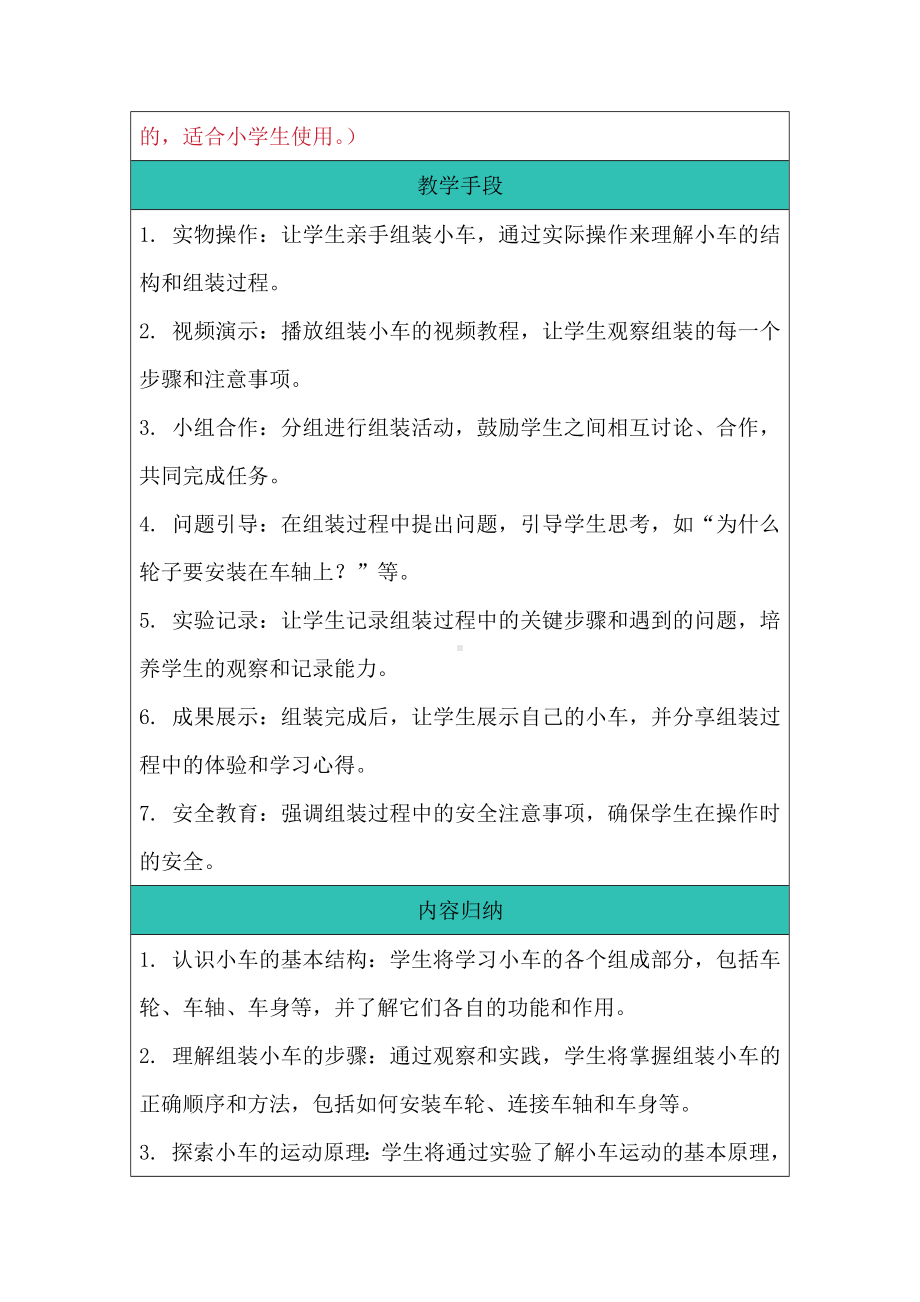 的，适合小学生使用。）

教学手段

1. 实物操作：让学生亲手组装小车，通过实际操作来理解小车的结构和组装过程。

2. 视频演示：播放组装小车的视频教程，让学生观察组装的每一个步骤和注意事项。

3. 小组合作：分组进行组装活动，鼓励学生之间相互讨论、合作，共同完成任务。

4. 问题引导：在组装过程中提出问题，引导学生思考，如“为什么轮子要安装在车轴上？”等。

5. 实验记录：让学生记录组装过程中的关键步骤和遇到的问题，培养学生的观察和记录能力。

6. 成果展示：组装完成后，让学生展示自己的小车，并分享组装过程中的体验和学习心得。

7. 安全教育：强调组装过程中的安全注意事项，确保学生在操作时的安全。

内容归纳

1. 认识小车的基本结构：学生将学习小车的各个组成部分，包括车轮、车轴、车身等，并了解它们各自的功能和作用。

2. 理解组装小车的步骤：通过观察和实践，学生将掌握组装小车的正确顺序和方法，包括如何安装车轮、连接车轴和车身等。

3. 探索小车的运动原理：学生将通过实验了解小车运动的基本原理，